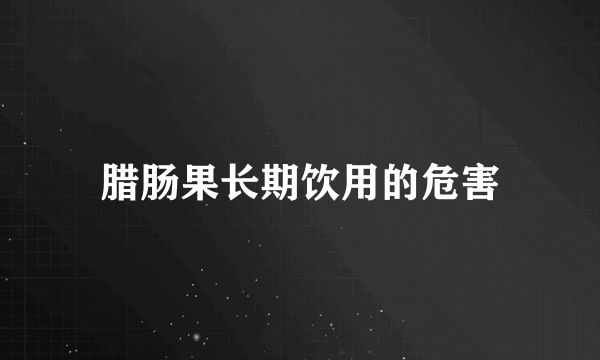 腊肠果长期饮用的危害